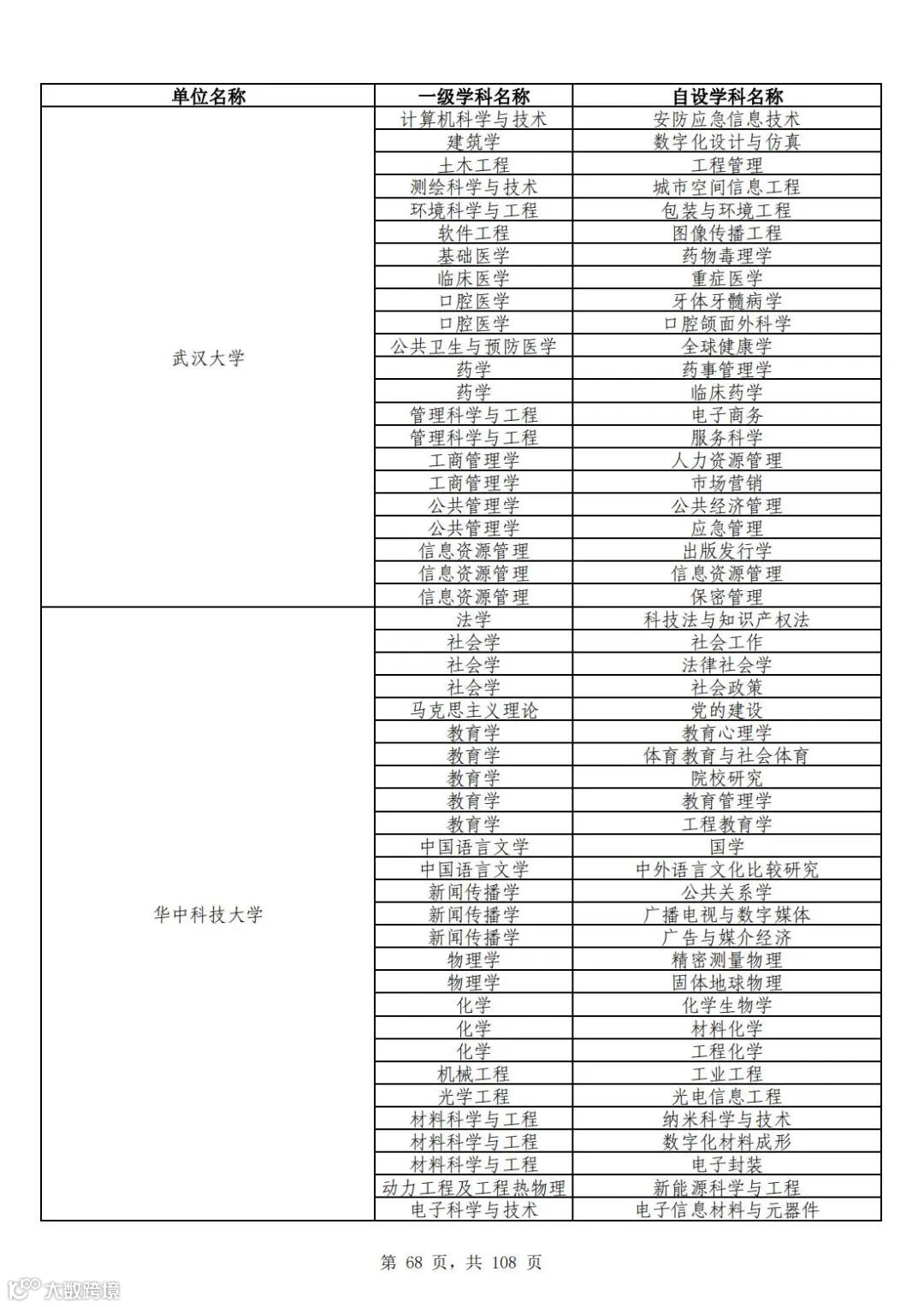 | 单位名称 | 一级学科名称 | 自设学科名称 |
|---|---|---|
| 武汉大学 | 计算机科学与技术 | 安防应急信息技术 |
| | 建筑学 | 数字化设计与仿真 |
| | 土木工程 | 工程管理 |
| | 测绘科学与技术 | 城市空间信息工程 |
| | 环境科学与工程 | 包装与环境工程 |
| | 软件工程 | 图像传播工程 |
| | 基础医学 | 药物毒理学 |
| | 临床医学 | 重症医学 |
| | 口腔医学 | 牙体牙髓病学 |
| | 口腔医学 | 口腔颌面外科学 |
| | 公共卫生与预防医学 | 全球健康学 |
| | 药学 | 药事管理学 |
| | 药学 | 临床药学 |
| | 管理科学与工程 | 电子商务 |
| | 管理科学与工程 | 服务科学 |
| | 工商管理学 | 人力资源管理 |
| | 工商管理学 | 市场营销 |
| | 公共管理学 | 公共经济管理 |
| | 公共管理学 | 应急管理 |
| | 信息资源管理 | 出版发行学 |
| | 信息资源管理 | 信息资源管理 |
| | 信息资源管理 | 保密管理 |
| 华中科技大学 | 法学 | 科技法与知识产权法 |
| | 社会学 | 社会工作 |
| | 社会学 | 法律社会学 |
| | 社会学 | 社会政策 |
| | 马克思主义理论 | 党的建设 |
| | 教育学 | 教育心理学 |
| | 教育学 | 体育教育与社会体育 |
| | 教育学 | 院校研究 |
| | 教育学 | 教育管理学 |
| | 教育学 | 工程教育学 |
| | 中国语言文学 | 国学 |
| | 中国语言文学 | 中外语言文化比较研究 |
| | 新闻传播学 | 公共关系学 |
| | 新闻传播学 | 广播电视与数字媒体 |
| | 新闻传播学 | 广告与媒介经济 |
| | 物理学 | 精密测量物理 |
| | 物理学 | 固体地球物理 |
| | 化学 | 化学生物学 |
| | 化学 | 材料化学 |
| | 化学 | 工程化学 |
| | 机械工程 | 工业工程 |
| | 光学工程 | 光电信息工程 |
| | 材料科学与工程 | 纳米科学与技术 |
| | 材料科学与工程 | 数字化材料成形 |
| | 材料科学与工程 | 电子封装 |
| | 动力工程及工程热物理 | 新能源科学与工程 |
| | 电子科学与技术 | 电子信息材料与元器件 |

第 68 页，共 108 页

大数跨境